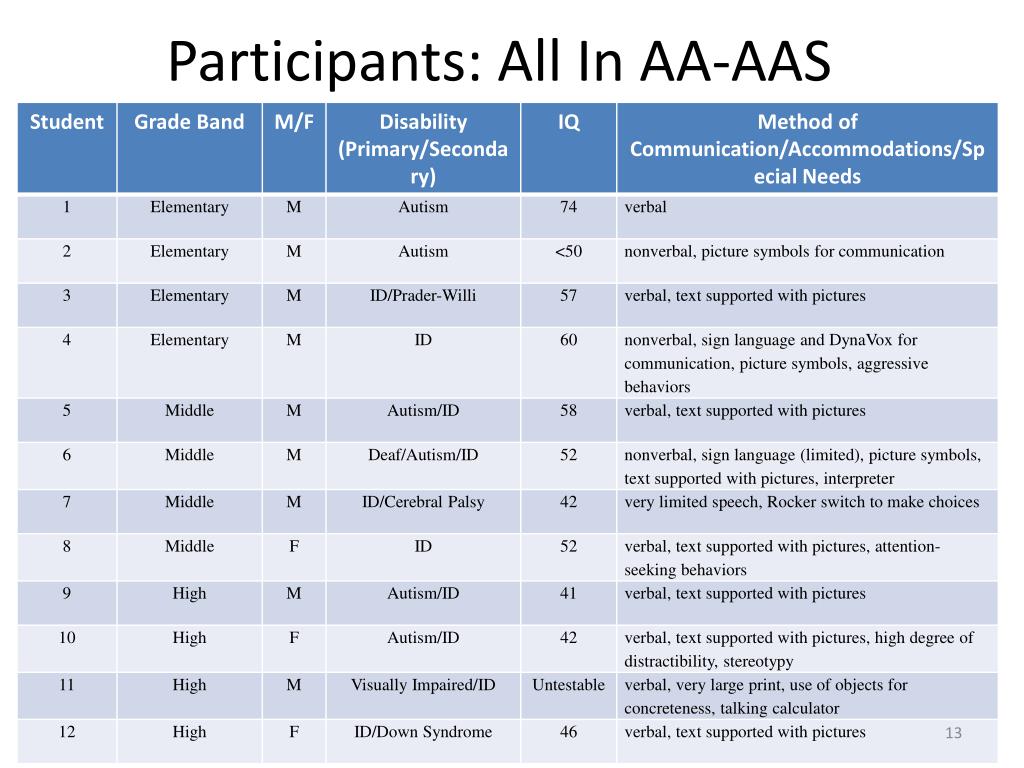 Participants: All In AA-AAS

| Student | Grade Band | M/F | Disability (Primary/Secondary) | IQ | Method of Communication/Accommodations/Special Needs |
|---|---|---|---|---|---|
| 1 | Elementary | M | Autism | 74 | verbal |
| 2 | Elementary | M | Autism | <50 | nonverbal, picture symbols for communication |
| 3 | Elementary | M | ID/Prader-Willi | 57 | verbal, text supported with pictures |
| 4 | Elementary | M | ID | 60 | nonverbal, sign language and DynaVox for communication, picture symbols, aggressive behaviors |
| 5 | Middle | M | Autism/ID | 58 | verbal, text supported with pictures |
| 6 | Middle | M | Deaf/Autism/ID | 52 | nonverbal, sign language (limited), picture symbols, text supported with pictures, interpreter |
| 7 | Middle | M | ID/Cerebral Palsy | 42 | very limited speech, Rocker switch to make choices |
| 8 | Middle | F | ID | 52 | verbal, text supported with pictures, attention-seeking behaviors |
| 9 | High | M | Autism/ID | 41 | verbal, text supported with pictures |
| 10 | High | F | Autism/ID | 42 | verbal, text supported with pictures, high degree of distractibility, stereotypy |
| 11 | High | M | Visually Impaired/ID | Untestable | verbal, very large print, use of objects for concreteness, talking calculator |
| 12 | High | F | ID/Down Syndrome | 46 | verbal, text supported with pictures |

13